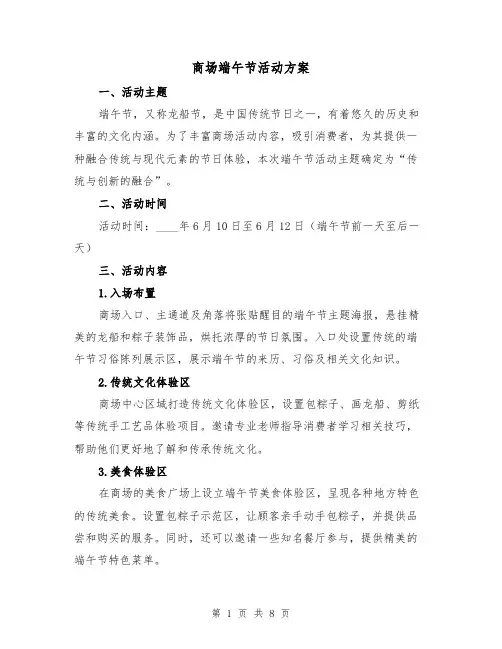 商场端午节活动方案

一、活动主题

端午节，又称龙船节，是中国传统节日之一，有着悠久的历史和丰富的文化内涵。为了丰富商场活动内容，吸引消费者，为其提供一种融合传统与现代元素的节日体验，本次端午节活动主题确定为“传统与创新的融合”。

二、活动时间

活动时间：____年6月10日至6月12日（端午节前一天至后一天）

三、活动内容

1.入场布置

商场入口、主通道及角落将张贴醒目的端午节主题海报，悬挂精美的龙船和粽子装饰品，烘托浓厚的节日氛围。入口处设置传统的端午节习俗陈列展示区，展示端午节的来历、习俗及相关文化知识。

2.传统文化体验区

商场中心区域打造传统文化体验区，设置包粽子、画龙船、剪纸等传统手工艺品体验项目。邀请专业老师指导消费者学习相关技巧，帮助他们更好地了解和传承传统文化。

3.美食体验区

在商场的美食广场上设立端午节美食体验区，呈现各种地方特色的传统美食。设置包粽子示范区，让顾客亲手动手包粽子，并提供品尝和购买的服务。同时，还可以邀请一些知名餐厅参与，提供精美的端午节特色菜单。

第 1 页 共 8 页